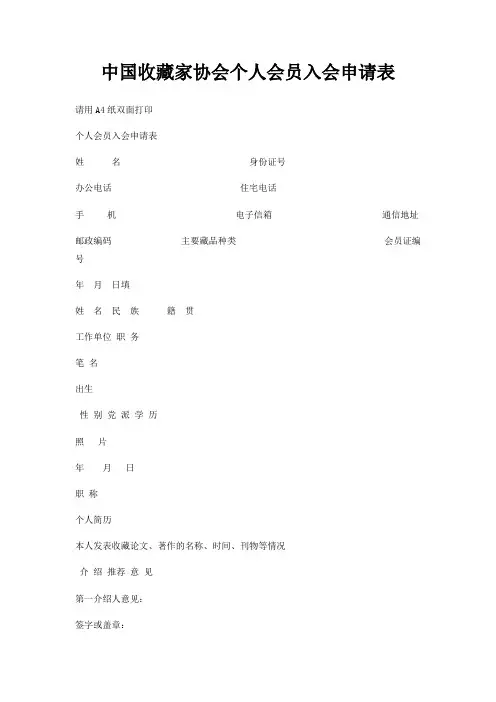 中国收藏家协会个人会员入会申请表

请用A4纸双面打印

个人会员入会申请表

姓 名 身份证号

办公电话 住宅电话

手 机 电子信箱 通信地址

邮政编码 主要藏品种类 会员证编号

年 月 日填

姓 名 民 族 籍 贯

工作单位 职 务

笔 名

出生

性 别 党 派 学 历

照 片

年 月 日

职 称

个人简历

本人发表收藏论文、著作的名称、时间、刊物等情况

介 绍 推荐 意 见

第一介绍人意见:

签字或盖章: